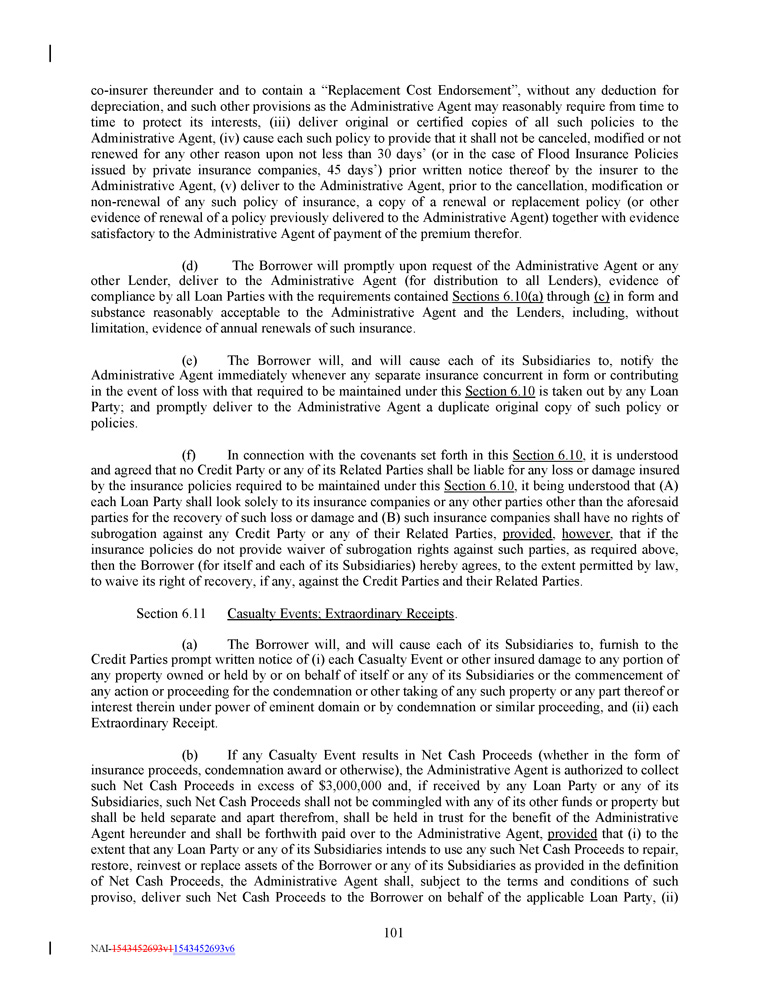 co-insurer thereunder and to contain a "Replacement Cost Endorsement", without any deduction for depreciation, and such other provisions as the Administrative Agent may reasonably require from time to time to protect its interests, (iii) deliver original or certified copies of all such policies to the Administrative Agent, (iv) cause each such policy to provide that it shall not be canceled, modified or not renewed for any other reason upon not less than 30 days' (or in the case of Flood Insurance Policies issued by private insurance companies, 45 days') prior written notice thereof by the insurer to the Administrative Agent, (v) deliver to the Administrative Agent, prior to the cancellation, modification or non-renewal of any such policy of insurance, a copy of a renewal or replacement policy (or other evidence of renewal of a policy previously delivered to the Administrative Agent) together with evidence satisfactory to the Administrative Agent of payment of the premium therefor.

(d) The Borrower will promptly upon request of the Administrative Agent or any other Lender, deliver to the Administrative Agent (for distribution to all Lenders), evidence of compliance by all Loan Parties with the requirements contained Sections 6.10(a) through (c) in form and substance reasonably acceptable to the Administrative Agent and the Lenders, including, without limitation, evidence of annual renewals of such insurance.

(e) The Borrower will, and will cause each of its Subsidiaries to, notify the Administrative Agent immediately whenever any separate insurance concurrent in form or contributing in the event of loss with that required to be maintained under this Section 6.10 is taken out by any Loan Party; and promptly deliver to the Administrative Agent a duplicate original copy of such policy or policies.

(f) In connection with the covenants set forth in this Section 6.10, it is understood and agreed that no Credit Party or any of its Related Parties shall be liable for any loss or damage insured by the insurance policies required to be maintained under this Section 6.10, it being understood that (A) each Loan Party shall look solely to its insurance companies or any other parties other than the aforesaid parties for the recovery of such loss or damage and (B) such insurance companies shall have no rights of subrogation against any Credit Party or any of their Related Parties, provided, however, that if the insurance policies do not provide waiver of subrogation rights against such parties, as required above, then the Borrower (for itself and each of its Subsidiaries) hereby agrees, to the extent permitted by law, to waive its right of recovery, if any, against the Credit Parties and their Related Parties.

Section 6.11 Casualty Events; Extraordinary Receipts.

(a) The Borrower will, and will cause each of its Subsidiaries to, furnish to the Credit Parties prompt written notice of (i) each Casualty Event or other insured damage to any portion of any property owned or held by or on behalf of itself or any of its Subsidiaries or the commencement of any action or proceeding for the condemnation or other taking of any such property or any part thereof or interest therein under power of eminent domain or by condemnation or similar proceeding, and (ii) each Extraordinary Receipt.

(b) If any Casualty Event results in Net Cash Proceeds (whether in the form of insurance proceeds, condemnation award or otherwise), the Administrative Agent is authorized to collect such Net Cash Proceeds in excess of $3,000,000 and, if received by any Loan Party or any of its Subsidiaries, such Net Cash Proceeds shall not be commingled with any of its other funds or property but shall be held separate and apart therefrom, shall be held in trust for the benefit of the Administrative Agent hereunder and shall be forthwith paid over to the Administrative Agent, provided that (i) to the extent that any Loan Party or any of its Subsidiaries intends to use any such Net Cash Proceeds to repair, restore, reinvest or replace assets of the Borrower or any of its Subsidiaries as provided in the definition of Net Cash Proceeds, the Administrative Agent shall, subject to the terms and conditions of such proviso, deliver such Net Cash Proceeds to the Borrower on behalf of the applicable Loan Party, (ii)

101

NAI-1543452693v11543452693v6